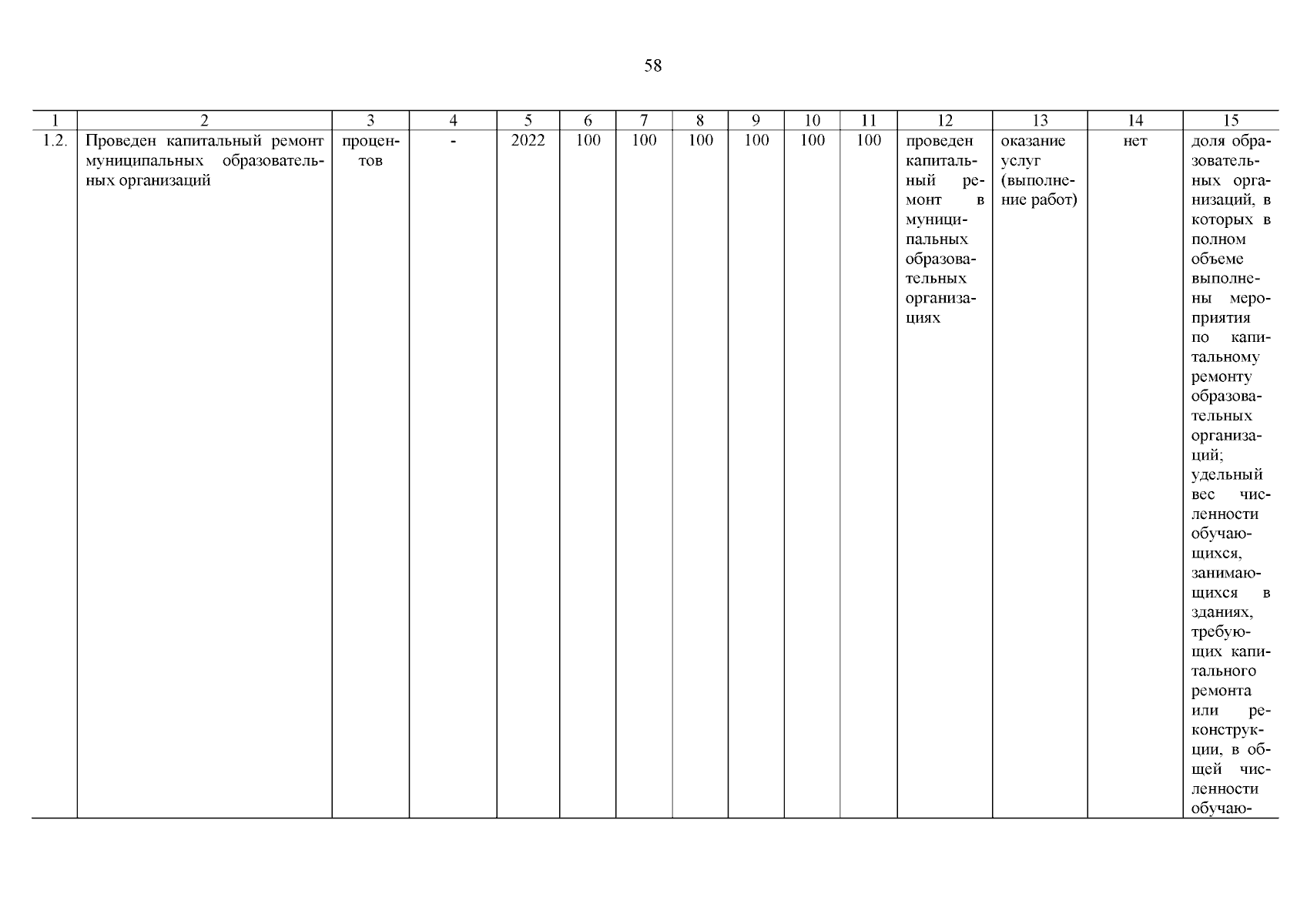 58

| 1 | 2 | 3 | 4 | 5 | 6 | 7 | 8 | 9 | 10 | 11 | 12 | 13 | 14 | 15 |
|---|---|---|---|---|---|---|---|---|---|---|---|---|---|---|
| 1.2. | Проведен капитальный ремонт муниципальных образовательных организаций | процентов | - | 2022 | 100 | 100 | 100 | 100 | 100 | 100 | проведен капитальный ремонт в муниципальных образовательных организациях | оказание услуг (выполнение работ) | нет | доля образовательных организаций, в которых в полном объеме выполнены мероприятия по капитальному ремонту образовательных организаций; удельный вес численности обучающихся, занимающихся в зданиях, требующих капитального ремонта или реконструкции, в общей численности обучаю- |